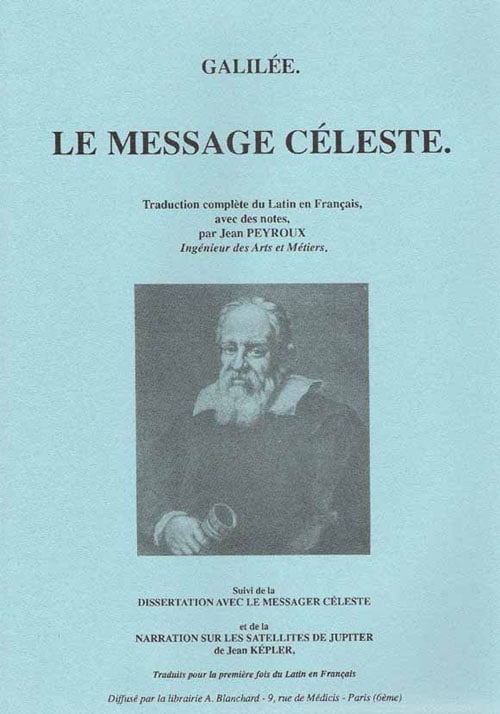 GALILÉE.

LE MESSAGE CÉLESTE.

Traduction complète du Latin en Français,
avec des notes,
par Jean PEYROUX
Ingénieur des Arts et Métiers.

Suivi de la
DISSERTATION AVEC LE MESSAGER CÉLESTE

et de la
NARRATION SUR LES SATELLITES DE JUPITER
de Jean KÉPLER,

Traduits pour la première fois du Latin en Français

Diffusé par la librairie A. Blanchard - 9, rue de Médicis - Paris (6ème)